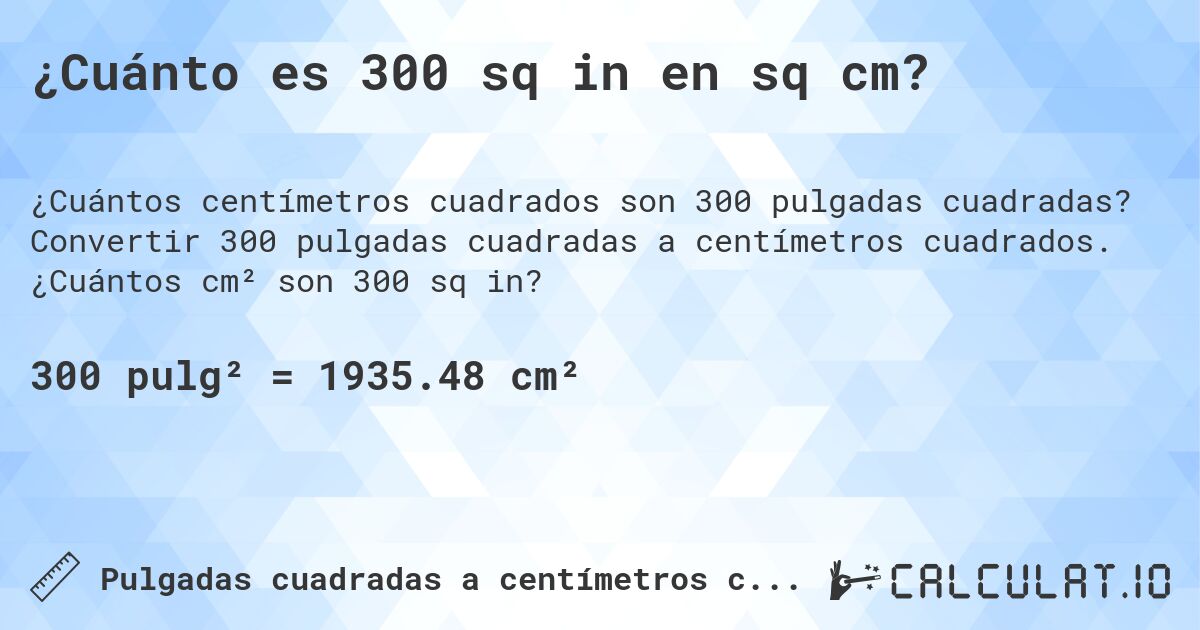 ¿Cuánto es 300 sq in en sq cm?

¿Cuántos centímetros cuadrados son 300 pulgadas cuadradas? Convertir 300 pulgadas cuadradas a centímetros cuadrados. ¿Cuántos cm² son 300 sq in?

300 pulg² = 1935.48 cm²

Pulgadas cuadradas a centímetros c...

CALCULAT.IO